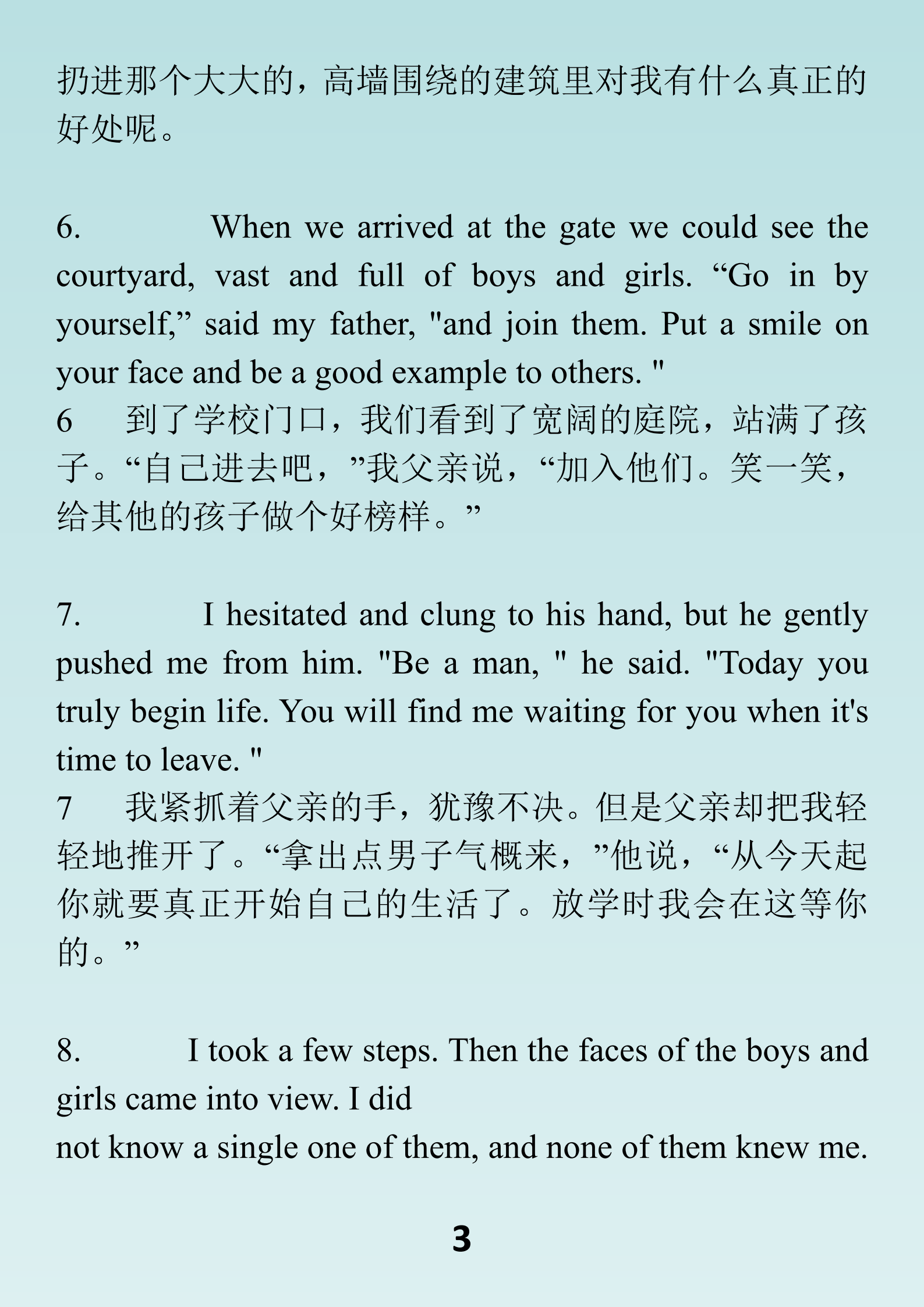 扔进那个大大的，高墙围绕的建筑里对我有什么真正的好处呢。

6. When we arrived at the gate we could see the courtyard, vast and full of boys and girls. “Go in by yourself,” said my father, "and join them. Put a smile on your face and be a good example to others. "
6 到了学校门口，我们看到了宽阔的庭院，站满了孩子。“自己进去吧，”我父亲说，“加入他们。笑一笑，给其他的孩子做个好榜样。”

7. I hesitated and clung to his hand, but he gently pushed me from him. "Be a man, " he said. "Today you truly begin life. You will find me waiting for you when it's time to leave. "
7 我紧抓着父亲的手，犹豫不决。但是父亲却把我轻轻地推开了。“拿出点男子气概来，”他说，“从今天起你就要真正开始自己的生活了。放学时我会在这等你的。”

8. I took a few steps. Then the faces of the boys and girls came into view. I did
not know a single one of them, and none of them knew me.

3